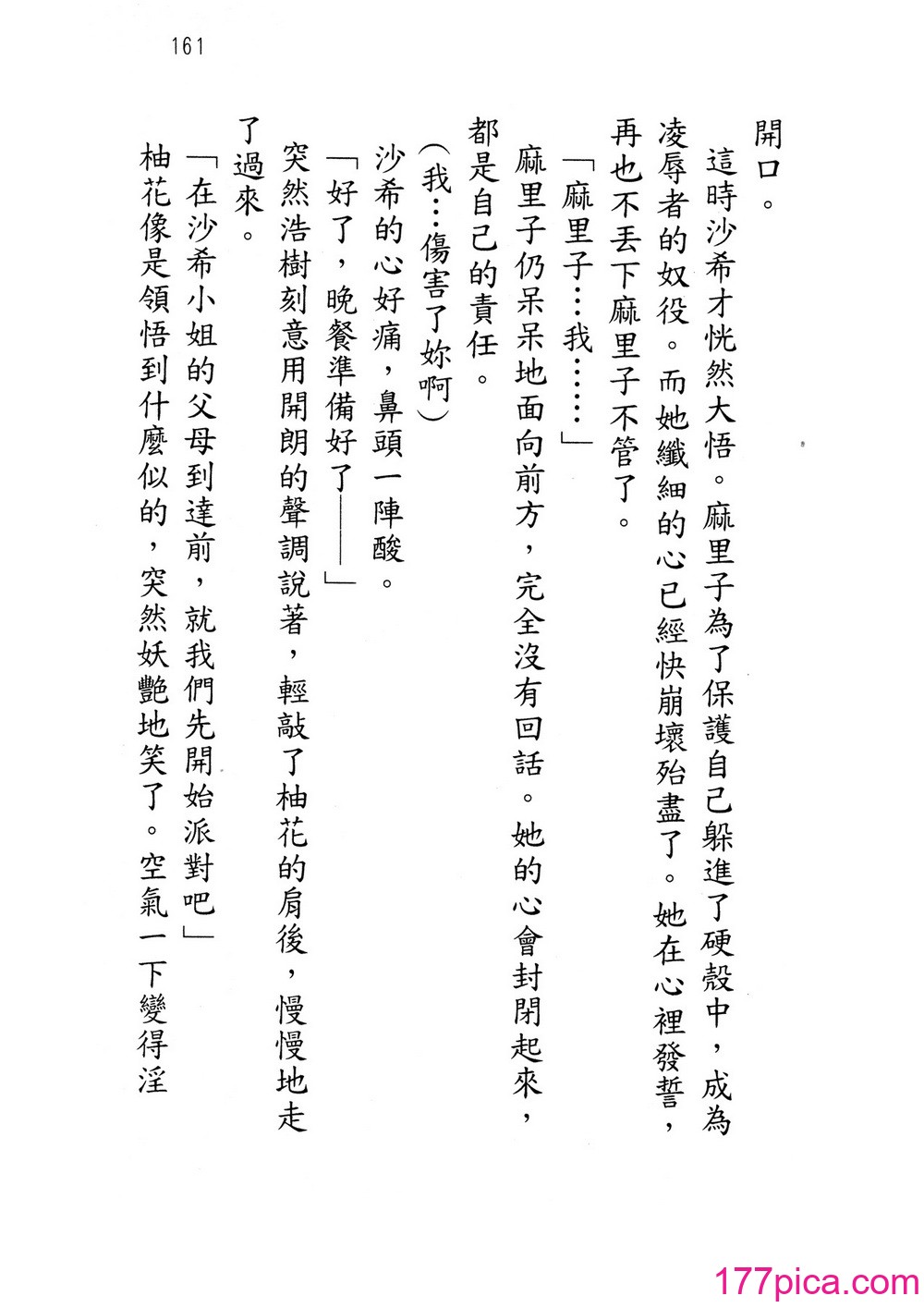 161

開口。

這時沙希才恍然大悟。麻里子為了保護自己躲進了硬殼中，成為凌辱者的奴役。而她纖細的心已經快崩壞殆盡了。她在心裡發誓，再也不丟下麻里子不管了。

「麻里子…我……」

麻里子仍呆呆地面向前方，完全沒有回話。她的心會封閉起來，都是自己的責任。

（我…傷害了妳啊）

沙希的心好痛，鼻頭一陣酸。

「好了，晚餐準備好了——」

突然浩樹刻意用開朗的聲調說著，輕敲了柚花的肩後，慢慢地走了過來。

「在沙希小姐的父母到達前，就我們先開始派對吧」

柚花像是領悟到什麼似的，突然妖艷地笑了。空氣一下變得淫

177pica.com